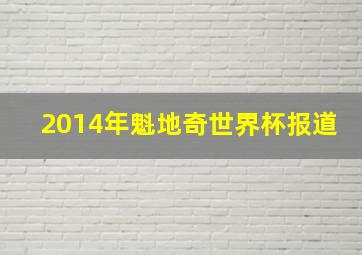 2014年魁地奇世界杯报道